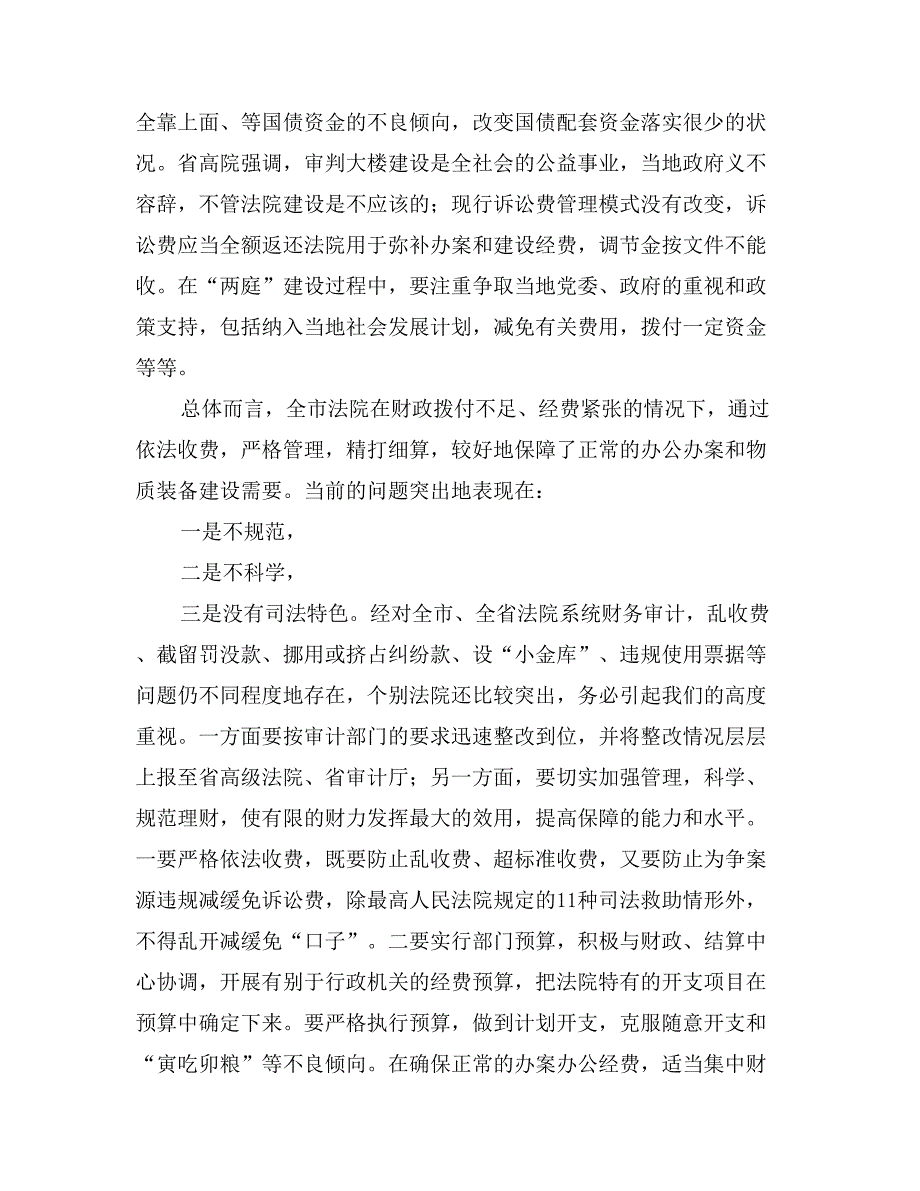 全靠上面、等国债资金的不良倾向，改变国债配套资金落实很少的状况。省高院强调，审判大楼建设是全社会的公益事业，当地政府义不容辞，不管法院建设是不应该的；现行诉讼费管理模式没有改变，诉讼费应当全额返还法院用于弥补办案和建设经费，调节金按文件不能收。在“两庭”建设过程中，要注重争取当地党委、政府的重视和政策支持，包括纳入当地社会发展计划，减免有关费用，拨付一定资金等等。

总体而言，全市法院在财政拨付不足、经费紧张的情况下，通过依法收费，严格管理，精打细算，较好地保障了正常的办公办案和物质装备建设需要。当前的问题突出地表现在：

一是不规范，

二是不科学，

三是没有司法特色。经对全市、全省法院系统财务审计，乱收费、截留罚没款、挪用或挤占纠纷款、设“小金库”、违规使用票据等问题仍不同程度地存在，个别法院还比较突出，务必引起我们的高度重视。一方面要按审计部门的要求迅速整改到位，并将整改情况层层上报至省高级法院、省审计厅；另一方面，要切实加强管理，科学、规范理财，使有限的财力发挥最大的效用，提高保障的能力和水平。一要严格依法收费，既要防止乱收费、超标准收费，又要防止为争案源违规减缓免诉讼费，除最高人民法院规定的11种司法救助情形外，不得乱开减缓免“口子”。二要实行部门预算，积极与财政、结算中心协调，开展有别于行政机关的经费预算，把法院特有的开支项目在预算中确定下来。要严格执行预算，做到计划开支，克服随意开支和“寅吃卯粮”等不良倾向。在确保正常的办案办公经费，适当集中财